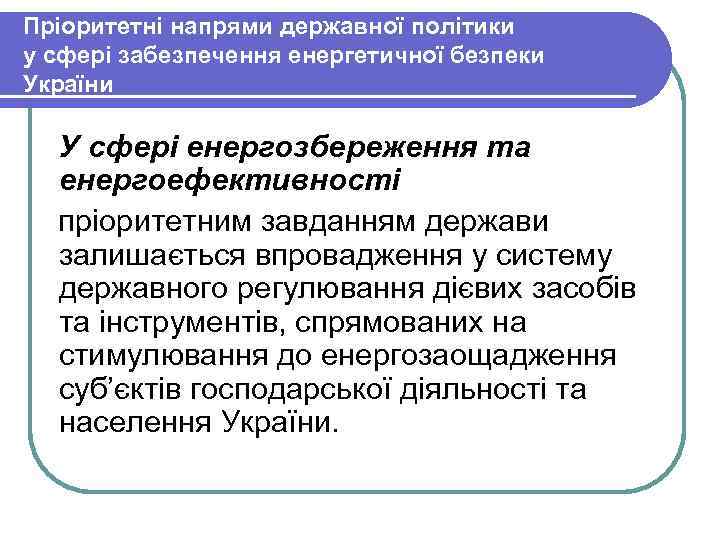 Пріоритетні напрями державної політики у сфері забезпечення енергетичної безпеки України

У сфері енергозбереження та енергоефективності

пріоритетним завданням держави залишається впровадження у систему державного регулювання дієвих засобів та інструментів, спрямованих на стимулювання до енергозаощадження суб'єктів господарської діяльності та населення України.